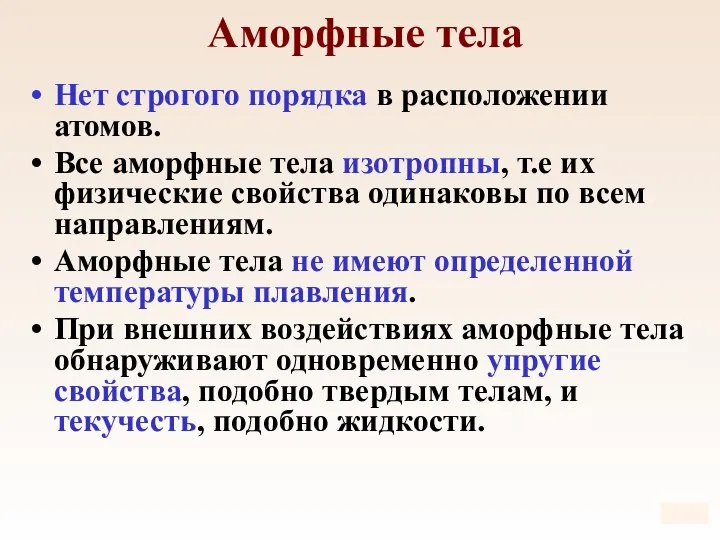 Аморфные тела

• Нет строгого порядка в расположении атомов.

• Все аморфные тела изотропны, т.е их физические свойства одинаковы по всем направлениям.

• Аморфные тела не имеют определенной температуры плавления.

• При внешних воздействиях аморфные тела обнаруживают одновременно упругие свойства, подобно твердым телам, и текучесть, подобно жидкости.